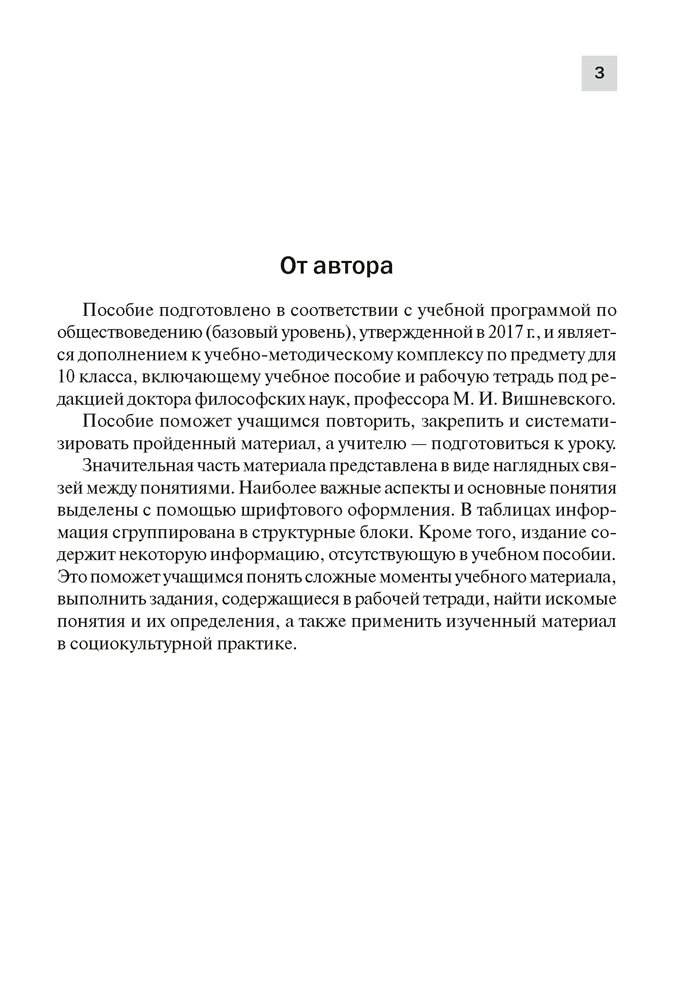 3

От автора

Пособие подготовлено в соответствии с учебной программой по обществоведению (базовый уровень), утвержденной в 2017 г., и является дополнением к учебно-методическому комплексу по предмету для 10 класса, включающему учебное пособие и рабочую тетрадь под редакцией доктора философских наук, профессора М. И. Вишневского.

Пособие поможет учащимся повторить, закрепить и систематизировать пройденный материал, а учителю — подготовиться к уроку.

Значительная часть материала представлена в виде наглядных связей между понятиями. Наиболее важные аспекты и основные понятия выделены с помощью шрифтового оформления. В таблицах информация сгруппирована в структурные блоки. Кроме того, издание содержит некоторую информацию, отсутствующую в учебном пособии. Это поможет учащимся понять сложные моменты учебного материала, выполнить задания, содержащиеся в рабочей тетради, найти искомые понятия и их определения, а также применить изученный материал в социокультурной практике.